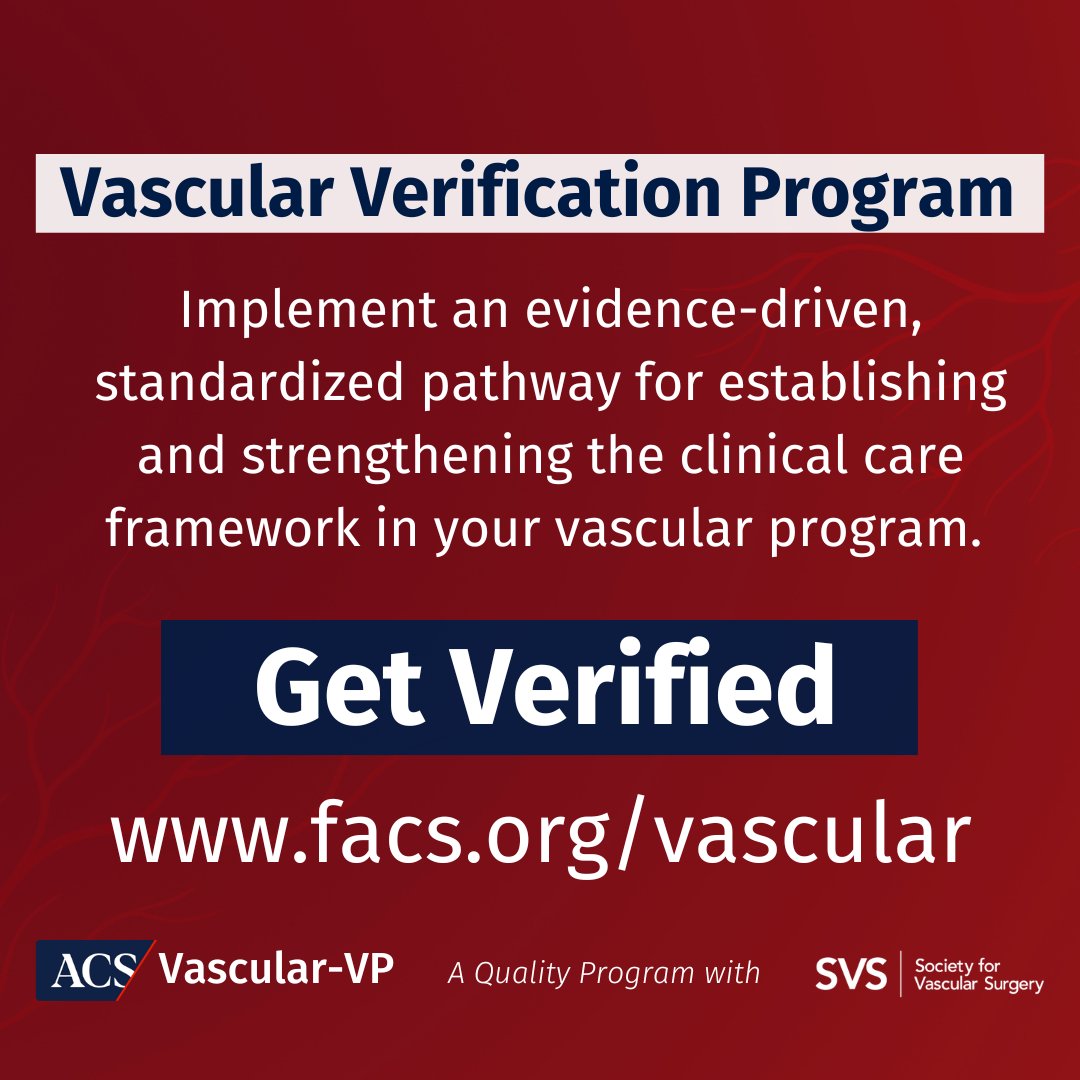 Vascular Verification Program

Implement an evidence-driven, standardized pathway for establishing and strengthening the clinical care framework in your vascular program.

Get Verified

www.facs.org/vascular

ACS Vascular-VP A Quality Program with SVS Society for Vascular Surgery